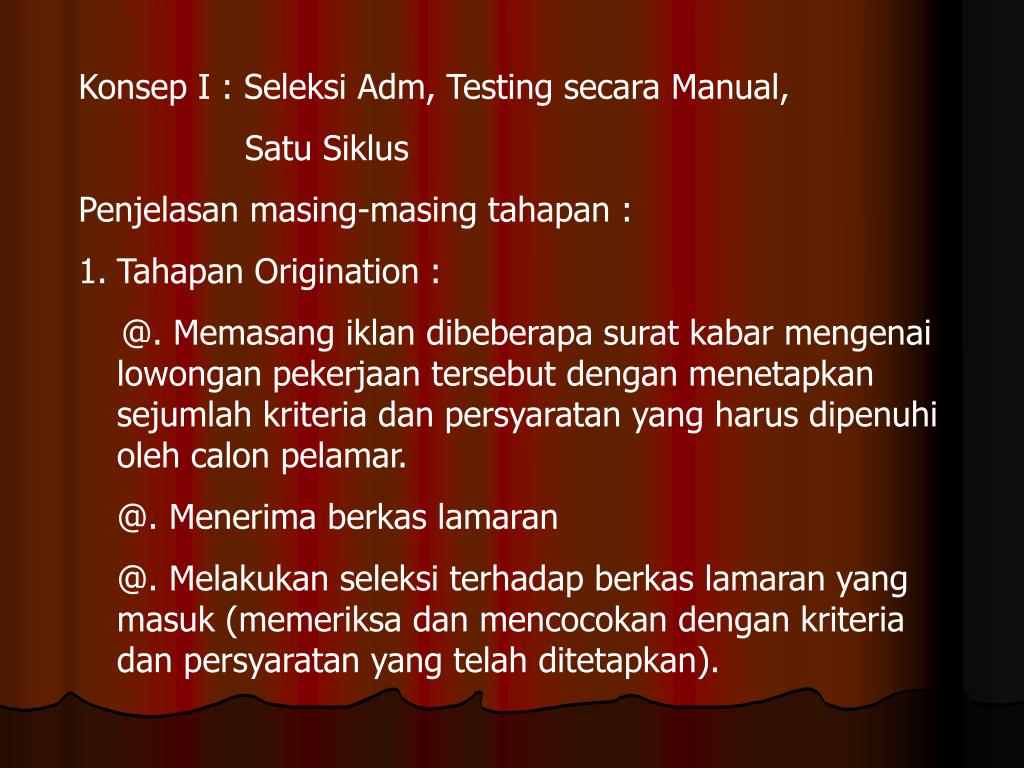 Konsep I : Seleksi Adm, Testing secara Manual,

Satu Siklus

Penjelasan masing-masing tahapan :

1. Tahapan Origination :

@. Memasang iklan dibeberapa surat kabar mengenai lowongan pekerjaan tersebut dengan menetapkan sejumlah kriteria dan persyaratan yang harus dipenuhi oleh calon pelamar.

@. Menerima berkas lamaran

@. Melakukan seleksi terhadap berkas lamaran yang masuk (memeriksa dan mencocokan dengan kriteria dan persyaratan yang telah ditetapkan).